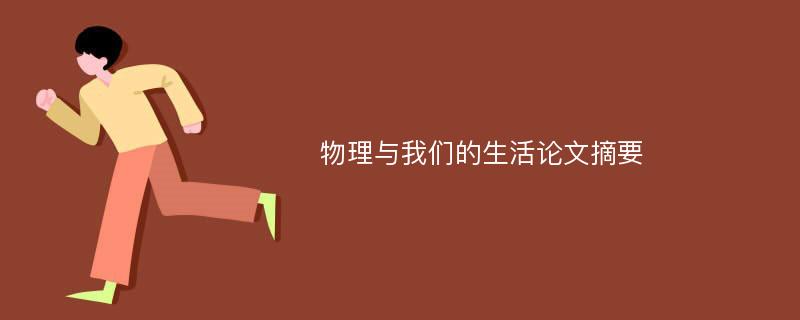 物理与我们的生活论文摘要